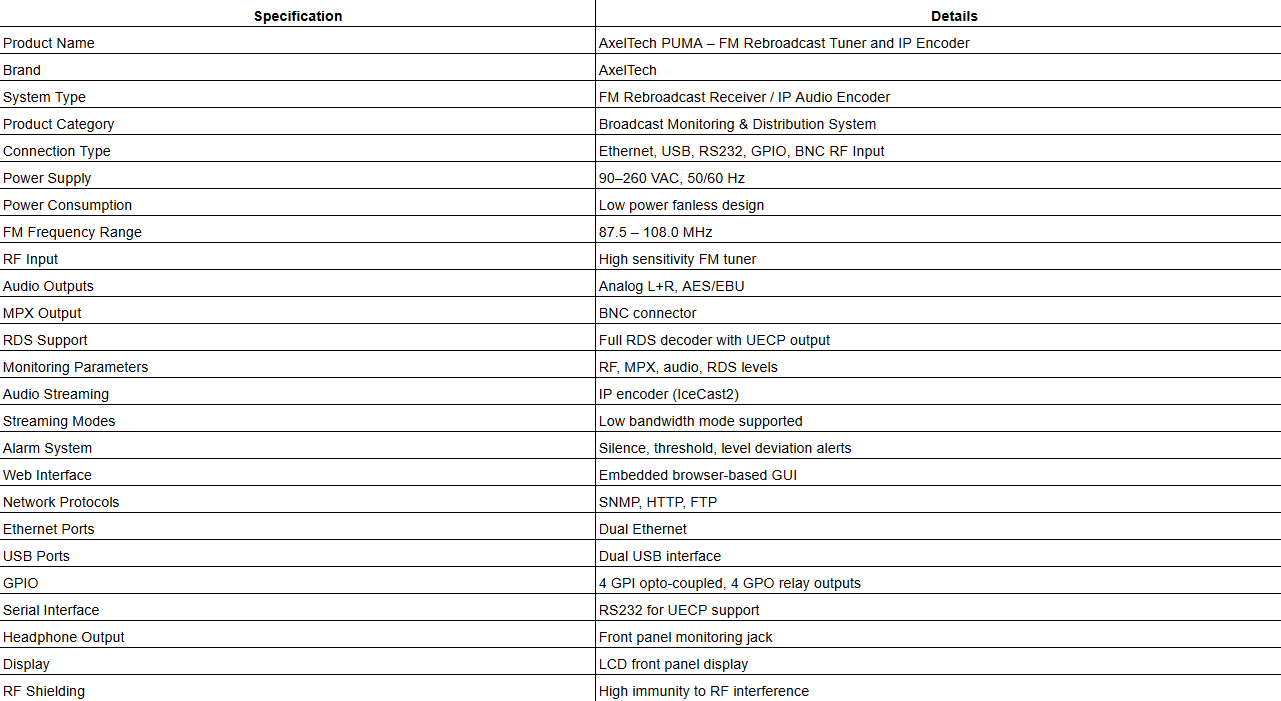 | Specification | Details |
|---|---|
| Product Name | AxelTech PUMA – FM Rebroadcast Tuner and IP Encoder |
| Brand | AxelTech |
| System Type | FM Rebroadcast Receiver / IP Audio Encoder |
| Product Category | Broadcast Monitoring & Distribution System |
| Connection Type | Ethernet, USB, RS232, GPIO, BNC RF Input |
| Power Supply | 90–260 VAC, 50/60 Hz |
| Power Consumption | Low power fanless design |
| FM Frequency Range | 87.5 – 108.0 MHz |
| RF Input | High sensitivity FM tuner |
| Audio Outputs | Analog L+R, AES/EBU |
| MPX Output | BNC connector |
| RDS Support | Full RDS decoder with UECP output |
| Monitoring Parameters | RF, MPX, audio, RDS levels |
| Audio Streaming | IP encoder (IceCast2) |
| Streaming Modes | Low bandwidth mode supported |
| Alarm System | Silence, threshold, level deviation alerts |
| Web Interface | Embedded browser-based GUI |
| Network Protocols | SNMP, HTTP, FTP |
| Ethernet Ports | Dual Ethernet |
| USB Ports | Dual USB interface |
| GPIO | 4 GPI opto-coupled, 4 GPO relay outputs |
| Serial Interface | RS232 for UECP support |
| Headphone Output | Front panel monitoring jack |
| Display | LCD front panel display |
| RF Shielding | High immunity to RF interference |